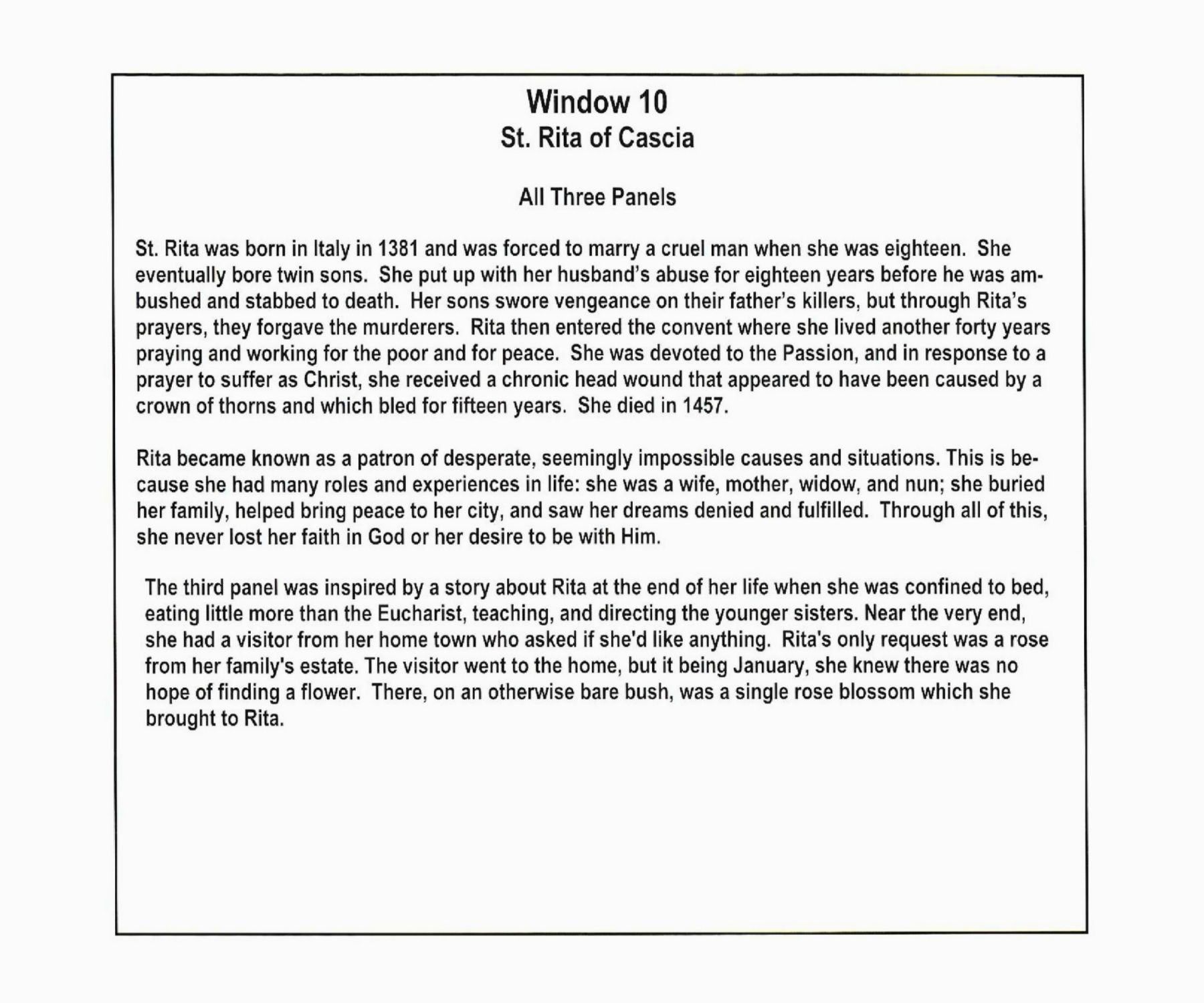 Window 10
St. Rita of Cascia

All Three Panels

St. Rita was born in Italy in 1381 and was forced to marry a cruel man when she was eighteen. She eventually bore twin sons. She put up with her husband's abuse for eighteen years before he was ambushed and stabbed to death. Her sons swore vengeance on their father's killers, but through Rita's prayers, they forgave the murderers. Rita then entered the convent where she lived another forty years praying and working for the poor and for peace. She was devoted to the Passion, and in response to a prayer to suffer as Christ, she received a chronic head wound that appeared to have been caused by a crown of thorns and which bled for fifteen years. She died in 1457.

Rita became known as a patron of desperate, seemingly impossible causes and situations. This is because she had many roles and experiences in life: she was a wife, mother, widow, and nun; she buried her family, helped bring peace to her city, and saw her dreams denied and fulfilled. Through all of this, she never lost her faith in God or her desire to be with Him.

The third panel was inspired by a story about Rita at the end of her life when she was confined to bed, eating little more than the Eucharist, teaching, and directing the younger sisters. Near the very end, she had a visitor from her home town who asked if she'd like anything. Rita's only request was a rose from her family's estate. The visitor went to the home, but it being January, she knew there was no hope of finding a flower. There, on an otherwise bare bush, was a single rose blossom which she brought to Rita.